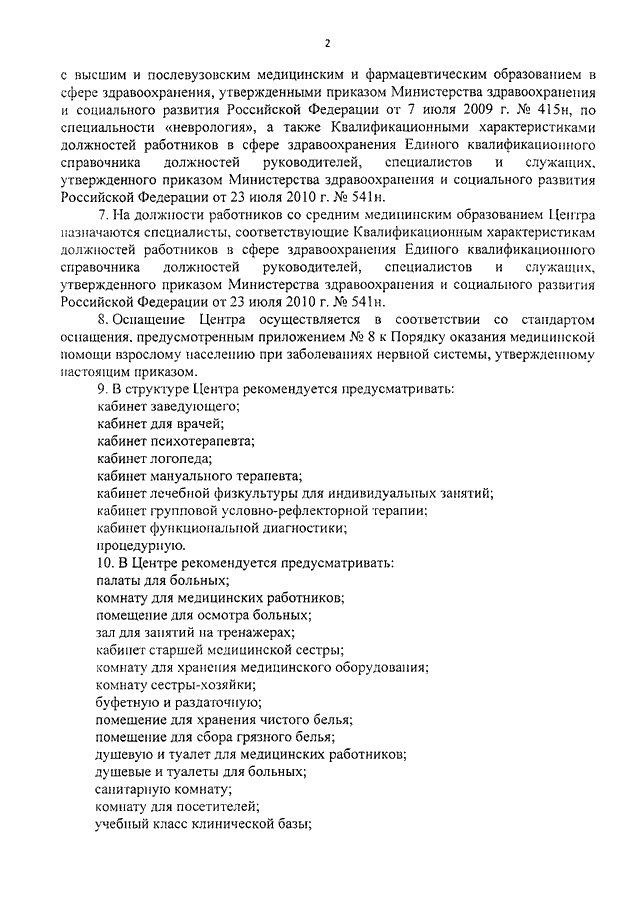 2

с высшим и послевузовским медицинским и фармацевтическим образованием в сфере здравоохранения, утвержденными приказом Министерства здравоохранения и социального развития Российской Федерации от 7 июля 2009 г. № 415н, по специальности «неврология», а также Квалификационными характеристиками должностей работников в сфере здравоохранения Единого квалификационного справочника должностей руководителей, специалистов и служащих, утвержденного приказом Министерства здравоохранения и социального развития Российской Федерации от 23 июля 2010 г. № 541н.

7. На должности работников со средним медицинским образованием Центра назначаются специалисты, соответствующие Квалификационным характеристикам должностей работников в сфере здравоохранения Единого квалификационного справочника должностей руководителей, специалистов и служащих, утвержденного приказом Министерства здравоохранения и социального развития Российской Федерации от 23 июля 2010 г. № 541н.

8. Оснащение Центра осуществляется в соответствии со стандартом оснащения, предусмотренным приложением № 8 к Порядку оказания медицинской помощи взрослому населению при заболеваниях нервной системы, утвержденному настоящим приказом.

9. В структуре Центра рекомендуется предусматривать:
кабинет заведующего;
кабинет для врачей;
кабинет психотерапевта;
кабинет логопеда;
кабинет мануального терапевта;
кабинет лечебной физкультуры для индивидуальных занятий;
кабинет групповой условно-рефлекторной терапии;
кабинет функциональной диагностики;
процедурную.

10. В Центре рекомендуется предусматривать:
палаты для больных;
комнату для медицинских работников;
помещение для осмотра больных;
зал для занятий на тренажерах;
кабинет старшей медицинской сестры;
комнату для хранения медицинского оборудования;
комнату сестры-хозяйки;
буфетную и раздаточную;
помещение для хранения чистого белья;
помещение для сбора грязного белья;
душевую и туалет для медицинских работников;
душевые и туалеты для больных;
санитарную комнату;
комнату для посетителей;
учебный класс клинической базы;